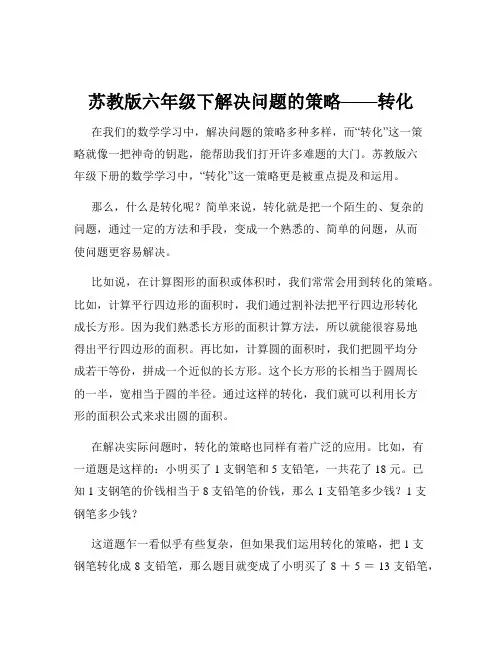 苏教版六年级下解决问题的策略——转化

在我们的数学学习中，解决问题的策略多种多样，而“转化”这一策略就像一把神奇的钥匙，能帮助我们打开许多难题的大门。苏教版六年级下册的数学学习中，“转化”这一策略更是被重点提及和运用。

那么，什么是转化呢？简单来说，转化就是把一个陌生的、复杂的问题，通过一定的方法和手段，变成一个熟悉的、简单的问题，从而使问题更容易解决。

比如说，在计算图形的面积或体积时，我们常常会用到转化的策略。比如，计算平行四边形的面积时，我们通过割补法把平行四边形转化成长方形。因为我们熟悉长方形的面积计算方法，所以就能很容易地得出平行四边形的面积。再比如，计算圆的面积时，我们把圆平均分成若干等份，拼成一个近似的长方形。这个长方形的长相当于圆周长的一半，宽相当于圆的半径。通过这样的转化，我们就可以利用长方形的面积公式来求出圆的面积。

在解决实际问题时，转化的策略也同样有着广泛的应用。比如，有一道题是这样的：小明买了 1 支钢笔和 5 支铅笔，一共花了 18 元。已知 1 支钢笔的价钱相当于 8 支铅笔的价钱，那么 1 支铅笔多少钱？1 支钢笔多少钱？

这道题乍一看似乎有些复杂，但如果我们运用转化的策略，把 1 支钢笔转化成 8 支铅笔，那么题目就变成了小明买了 $8 + 5 = 13$ 支铅笔，